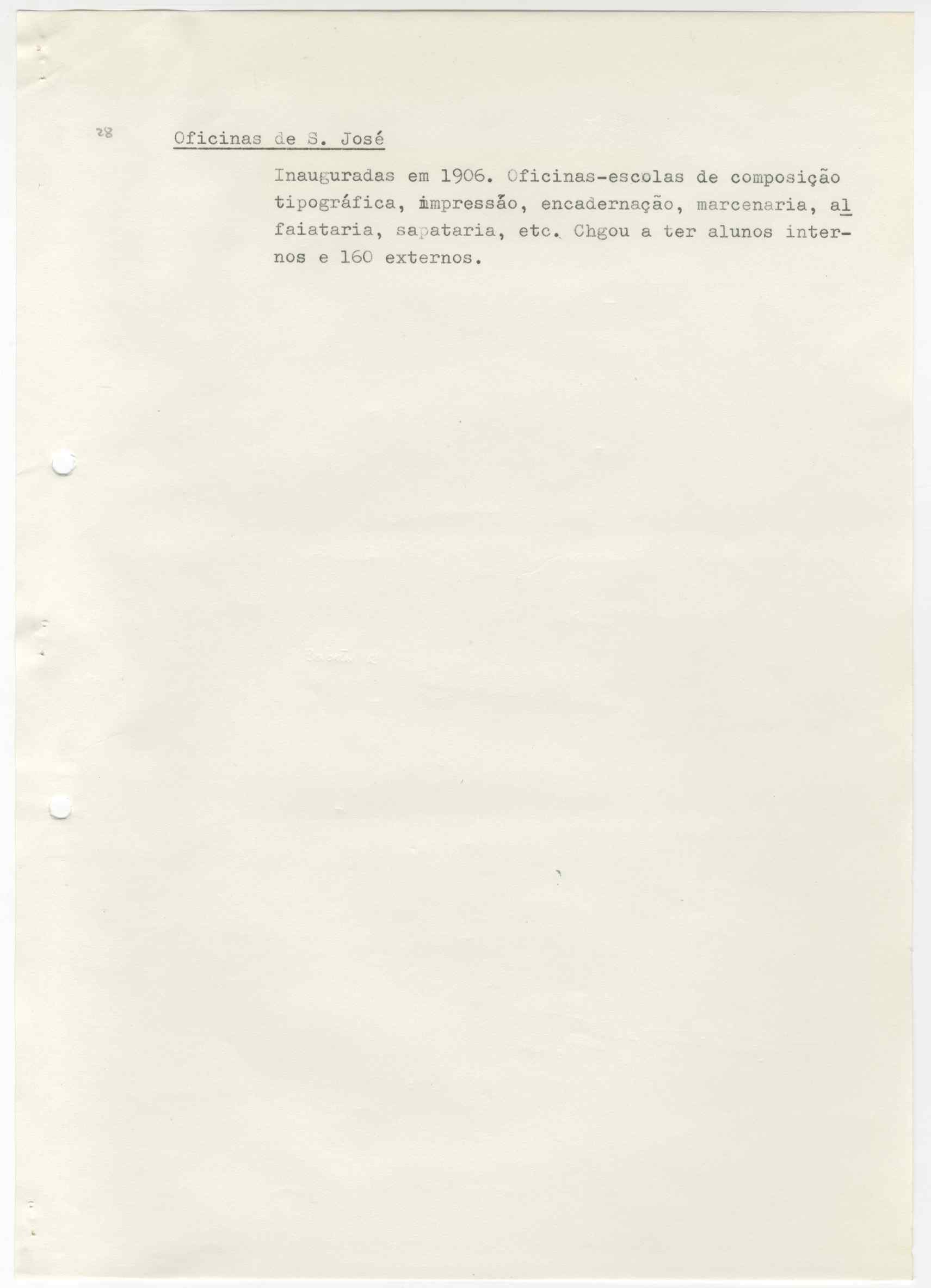 28

Oficinas de S. José

Inauguradas em 1906. Oficinas-escolas de composição tipográfica, impressão, encadernação, marcenaria, alfaiataria, sapataria, etc. Chgou a ter alunos internos e 160 externos.